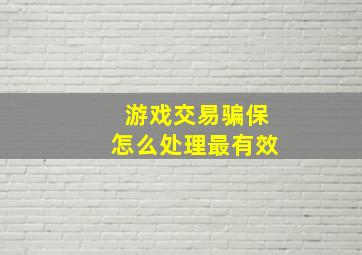 游戏交易骗保
怎么处理最有效